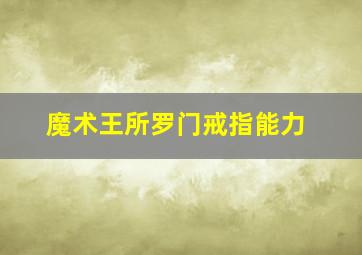 魔术王所罗门戒指能力